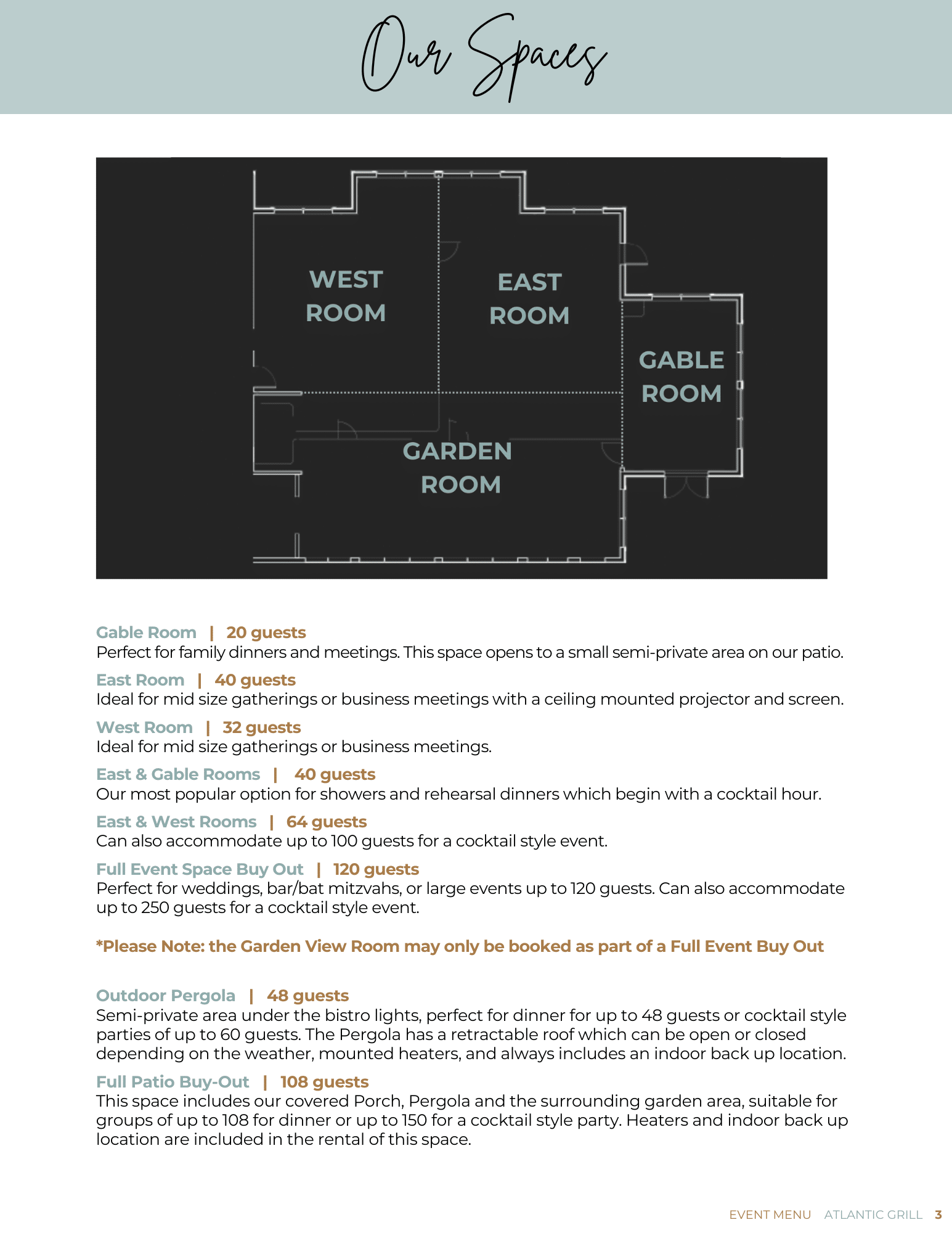 Our Spaces

WEST ROOM

EAST ROOM

GABLE ROOM

GARDEN ROOM

Gable Room | 20 guests
Perfect for family dinners and meetings. This space opens to a small semi-private area on our patio.

East Room | 40 guests
Ideal for mid size gatherings or business meetings with a ceiling mounted projector and screen.

West Room | 32 guests
Ideal for mid size gatherings or business meetings.

East & Gable Rooms | 40 guests
Our most popular option for showers and rehearsal dinners which begin with a cocktail hour.

East & West Rooms | 64 guests
Can also accommodate up to 100 guests for a cocktail style event.

Full Event Space Buy Out | 120 guests
Perfect for weddings, bar/bat mitzvahs, or large events up to 120 guests. Can also accommodate up to 250 guests for a cocktail style event.

*Please Note: the Garden View Room may only be booked as part of a Full Event Buy Out

Outdoor Pergola | 48 guests
Semi-private area under the bistro lights, perfect for dinner for up to 48 guests or cocktail style parties of up to 60 guests. The Pergola has a retractable roof which can be open or closed depending on the weather, mounted heaters, and always includes an indoor back up location.

Full Patio Buy-Out | 108 guests
This space includes our covered Porch, Pergola and the surrounding garden area, suitable for groups of up to 108 for dinner or up to 150 for a cocktail style party. Heaters and indoor back up location are included in the rental of this space.

EVENT MENU ATLANTIC GRILL 3